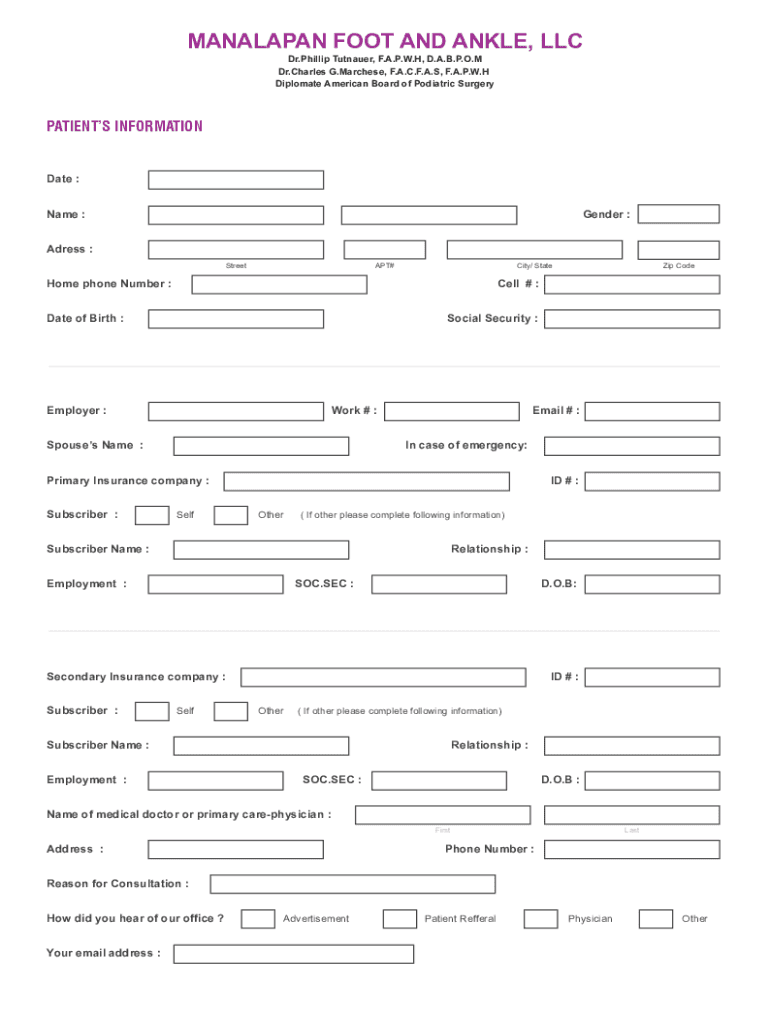 MANALAPAN FOOT AND ANKLE, LLC
Dr.Phillip Tutnauer, F.A.P.W.H, D.A.B.P.O.M
Dr.Charles G.Marchese, F.A.C.F.A.S, F.A.P.W.H
Diplomate American Board of Podiatric Surgery

PATIENT'S INFORMATION

Date :

Name : Gender :

Adress :
Street APT# City/ State Zip Code

Home phone Number : Cell # :

Date of Birth : Social Security :

Employer : Work # : Email # :

Spouse's Name : In case of emergency:

Primary Insurance company : ID # :

Subscriber : Self Other ( If other please complete following information)

Subscriber Name : Relationship :

Employment : SOC.SEC : D.O.B:

Secondary Insurance company : ID # :

Subscriber : Self Other ( If other please complete following information)

Subscriber Name : Relationship :

Employment : SOC.SEC : D.O.B :

Name of medical doctor or primary care-physician :
First Last

Address : Phone Number :

Reason for Consultation :

How did you hear of our office ? Advertisement Patient Refferal Physician Other

Your email address :